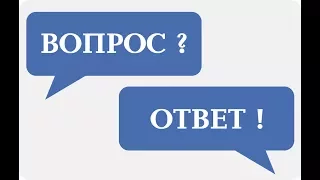 ВОПРОС ?

ОТВЕТ !